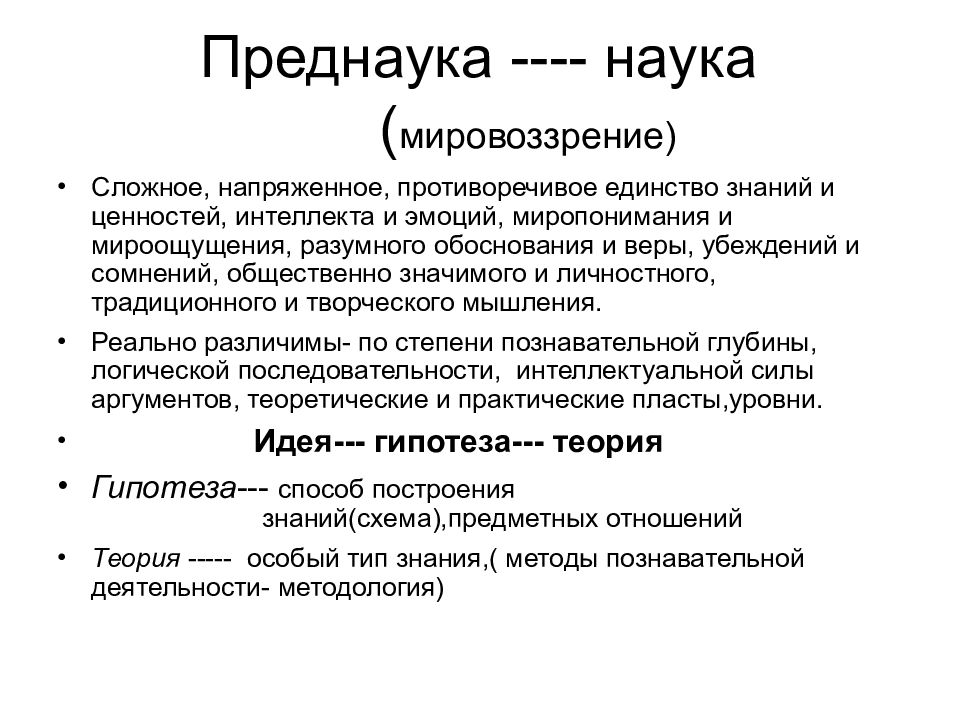 Преднаука ---- наука
(мировоззрение)

• Сложное, напряженное, противоречивое единство знаний и ценностей, интеллекта и эмоций, миропонимания и мироощущения, разумного обоснования и веры, убеждений и сомнений, общественно значимого и личностного, традиционного и творческого мышления.

• Реально различимы- по степени познавательной глубины, логической последовательности, интеллектуальной силы аргументов, теоретические и практические пласты,уровни.

• Идея--- гипотеза--- теория

• Гипотеза--- способ построения знаний(схема),предметных отношений

• Теория ----- особый тип знания,( методы познавательной деятельности- методология)